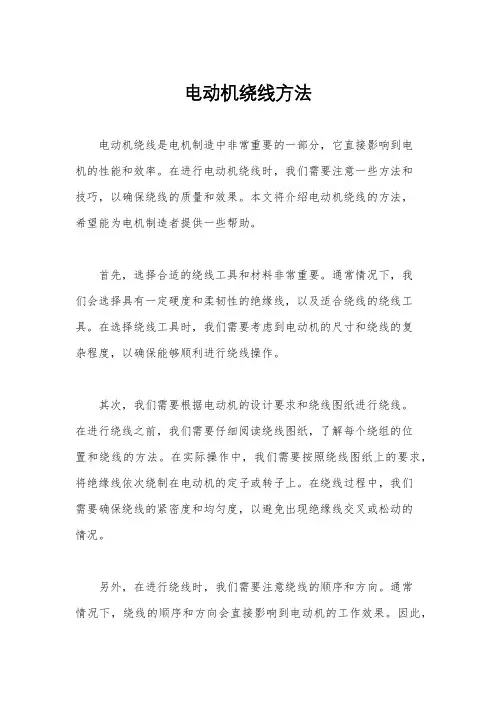 电动机绕线方法

电动机绕线是电机制造中非常重要的一部分，它直接影响到电机的性能和效率。在进行电动机绕线时，我们需要注意一些方法和技巧，以确保绕线的质量和效果。本文将介绍电动机绕线的方法，希望能为电机制造者提供一些帮助。

首先，选择合适的绕线工具和材料非常重要。通常情况下，我们会选择具有一定硬度和柔韧性的绝缘线，以及适合绕线的绕线工具。在选择绕线工具时，我们需要考虑到电动机的尺寸和绕线的复杂程度，以确保能够顺利进行绕线操作。

其次，我们需要根据电动机的设计要求和绕线图纸进行绕线。在进行绕线之前，我们需要仔细阅读绕线图纸，了解每个绕组的位置和绕线的方法。在实际操作中，我们需要按照绕线图纸上的要求，将绝缘线依次绕制在电动机的定子或转子上。在绕线过程中，我们需要确保绕线的紧密度和均匀度，以避免出现绝缘线交叉或松动的情况。

另外，在进行绕线时，我们需要注意绕线的顺序和方向。通常情况下，绕线的顺序和方向会直接影响到电动机的工作效果。因此，